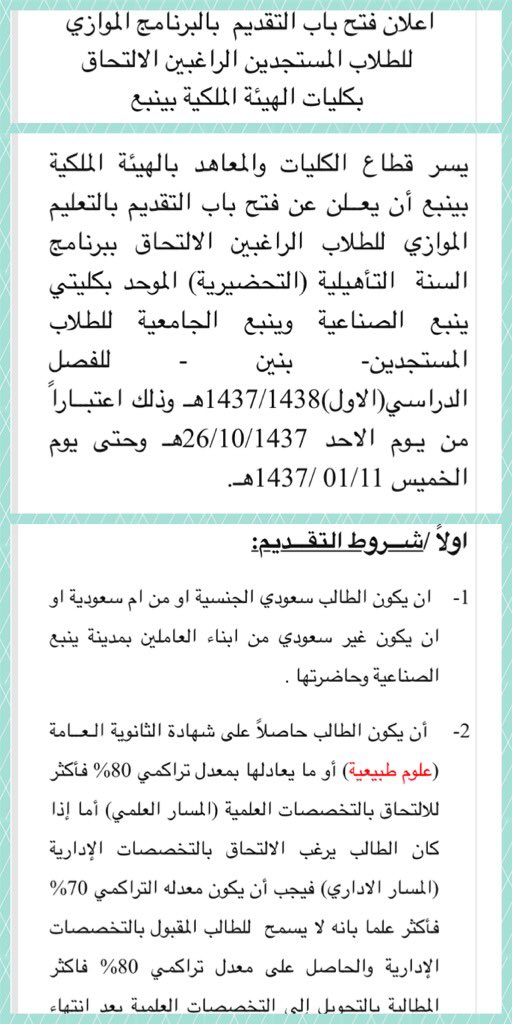 اعلان فتح باب التقديم بالبرنامج الموازي للطلاب المستجدين الراغبين الالتحاق بكليات الهيئة الملكية بينبع

يسر قطاع الكليات والمعاهد بالهيئة الملكية بينبع أن يعلن عن فتح باب التقديم بالتعليم الموازي للطلاب الراغبين الالتحاق ببرنامج السنة التأهيلية (التحضيرية) الموحد بكليتي ينبع الصناعية وينبع الجامعية للطلاب المستجدين- بنين - للفصل الدراسي(الاول)1437/1438هـ وذلك اعتباراً من يوم الاحد 26/10/1437هـ وحتى يوم الخميس 01/11 /1437هـ.

اولاً /شروط التقديم:

1- ان يكون الطالب سعودي الجنسية او من ام سعودية او ان يكون غير سعودي من ابناء العاملين بمدينة ينبع الصناعية وحاضرتها .

2- أن يكون الطالب حاصلاً على شهادة الثانوية العامة (علوم طبيعية) أو ما يعادلها بمعدل تراكمي 80% فأكثر للالتحاق بالتخصصات العلمية (المسار العلمي) أما إذا كان الطالب يرغب الالتحاق بالتخصصات الإدارية (المسار الاداري) فيجب أن يكون معدله التراكمي 70% فأكثر علما بانه لا يسمح للطالب المقبول بالتخصصات الإدارية والحاصل على معدل تراكمي 80% فاكثر المطالبة بالتحويل الى التخصصات العلمية بعد انتهاء